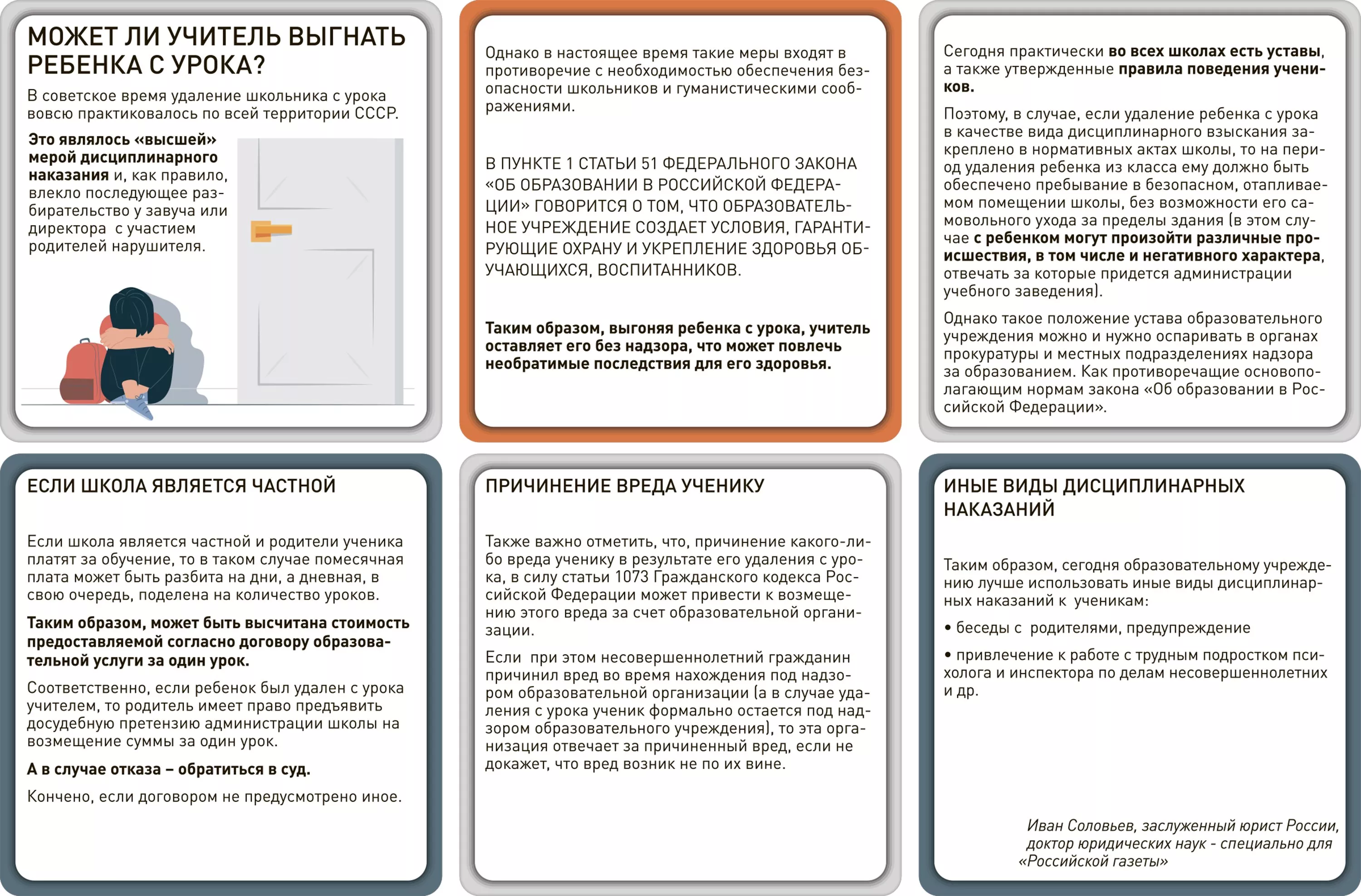 МОЖЕТ ЛИ УЧИТЕЛЬ ВЫГНАТЬ РЕБЕНКА С УРОКА?

В советское время удаление школьника с урока вовсю практиковалось по всей территории СССР.

Это являлось «высшей» мерой дисциплинарного наказания и, как правило, влекло последующее разбирательство у завуча или директора  с участием родителей нарушителя.

Однако в настоящее время такие меры входят в противоречие с необходимостью обеспечения безопасности школьников и гуманистическими соображениями.

В ПУНКТЕ 1 СТАТЬИ 51 ФЕДЕРАЛЬНОГО ЗАКОНА «ОБ ОБРАЗОВАНИИ В РОССИЙСКОЙ ФЕДЕРАЦИИ» ГОВОРИТСЯ О ТОМ, ЧТО ОБРАЗОВАТЕЛЬНОЕ УЧРЕЖДЕНИЕ СОЗДАЕТ УСЛОВИЯ, ГАРАНТИРУЮЩИЕ ОХРАНУ И УКРЕПЛЕНИЕ ЗДОРОВЬЯ ОБУЧАЮЩИХСЯ, ВОСПИТАННИКОВ.

Таким образом, выгоняя ребенка с урока, учитель оставляет его без надзора, что может повлечь необратимые последствия для его здоровья.

Сегодня практически во всех школах есть уставы, а также утвержденные правила поведения учеников.

Поэтому, в случае, если удаление ребенка с урока в качестве вида дисциплинарного взыскания закреплено в нормативных актах школы, то на период удаления ребенка из класса ему должно быть обеспечено пребывание в безопасном, отапливаемом помещении школы, без возможности его самовольного ухода за пределы здания (в этом случае с ребенком могут произойти различные происшествия, в том числе и негативного характера, отвечать за которые придется администрации учебного заведения).

Однако такое положение устава образовательного учреждения можно и нужно оспаривать в органах прокуратуры и местных подразделениях надзора за образованием. Как противоречащие основополагающим нормам закона «Об образовании в Российской Федерации».

ЕСЛИ ШКОЛА ЯВЛЯЕТСЯ ЧАСТНОЙ

Если школа является частной и родители ученика платят за обучение, то в таком случае помесячная плата может быть разбита на дни, а дневная, в свою очередь, поделена на количество уроков.

Таким образом, может быть высчитана стоимость предоставляемой согласно договору образовательной услуги за один урок.

Соответственно, если ребенок был удален с урока учителем, то родитель имеет право предъявить досудебную претензию администрации школы на возмещение суммы за один урок.

А в случае отказа – обратиться в суд.

Кончено, если договором не предусмотрено иное.

ПРИЧИНЕНИЕ ВРЕДА УЧЕНИКУ

Также важно отметить, что, причинение какого-либо вреда ученику в результате его удаления с урока, в силу статьи 1073 Гражданского кодекса Российской Федерации может привести к возмещению этого вреда за счет образовательной организации.

Если  при этом несовершеннолетний гражданин причинил вред во время нахождения под надзором образовательной организации (а в случае удаления с урока ученик формально остается под надзором образовательного учреждения), то эта организация отвечает за причиненный вред, если не докажет, что вред возник не по их вине.

ИНЫЕ ВИДЫ ДИСЦИПЛИНАРНЫХ НАКАЗАНИЙ

Таким образом, сегодня образовательному учреждению лучше использовать иные виды дисциплинарных наказаний к  ученикам:

• беседы с  родителями, предупреждение

• привлечение к работе с трудным подростком психолога и инспектора по делам несовершеннолетних и др.

Иван Соловьев, заслуженный юрист России, доктор юридических наук - специально для «Российской газеты»